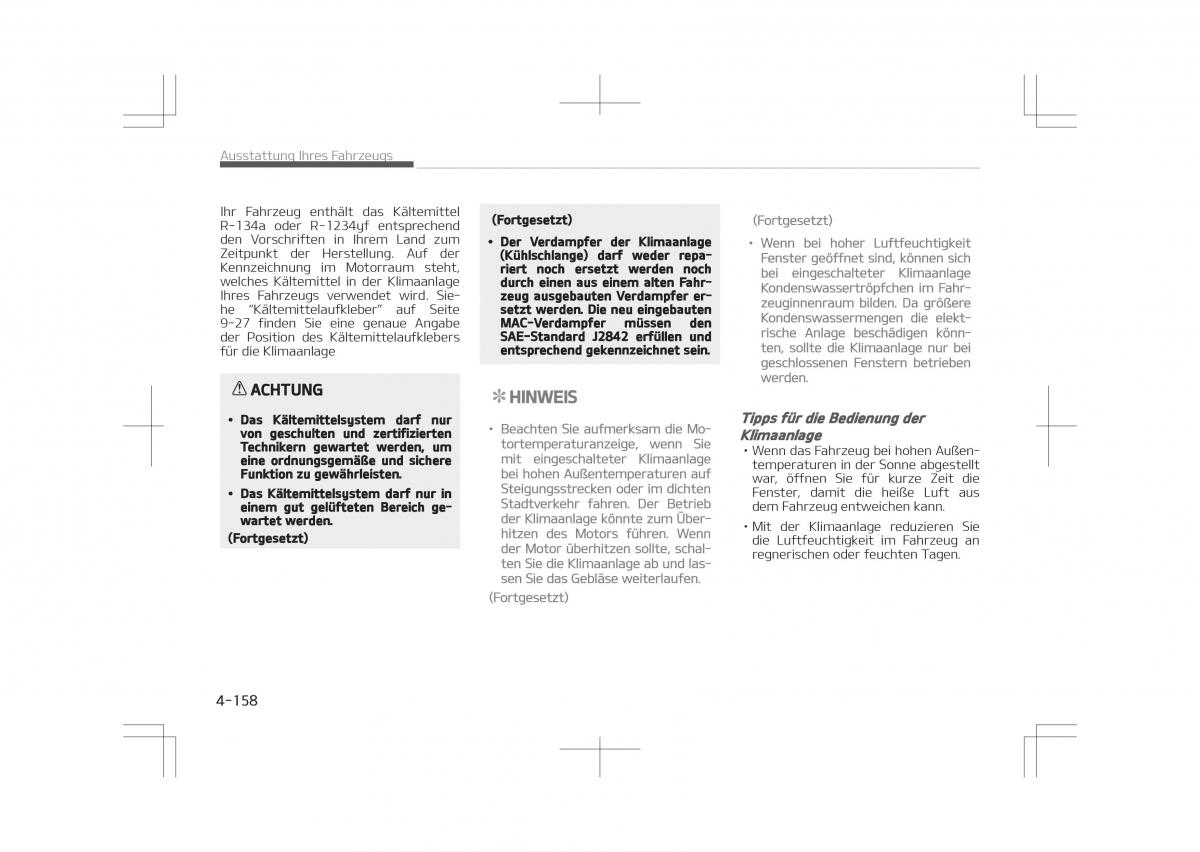 Ausstattung Ihres Fahrzeugs

Ihr Fahrzeug enthält das Kältemittel R-134a oder R-1234yf entsprechend den Vorschriften in Ihrem Land zum Zeitpunkt der Herstellung. Auf der Kennzeichnung im Motorraum steht, welches Kältemittel in der Klimaanlage Ihres Fahrzeugs verwendet wird. Siehe "Kältemittelaufkleber" auf Seite 9-27 finden Sie eine genaue Angabe der Position des Kältemittelaufklebers für die Klimaanlage

ACHTUNG

• Das Kältemittelsystem darf nur von geschulten und zertifizierten Technikern gewartet werden, um eine ordnungsgemäße und sichere Funktion zu gewährleisten.

• Das Kältemittelsystem darf nur in einem gut gelüfteten Bereich gewartet werden.

(Fortgesetzt)

(Fortgesetzt)

• Der Verdampfer der Klimaanlage (Kühlschlange) darf weder repariert noch ersetzt werden noch durch einen aus einem alten Fahrzeug ausgebauten Verdampfer ersetzt werden. Die neu eingebauten MAC-Verdampfer müssen den SAE-Standard J2842 erfüllen und entsprechend gekennzeichnet sein.

✻ HINWEIS

• Beachten Sie aufmerksam die Motortemperaturanzeige, wenn Sie mit eingeschalteter Klimaanlage bei hohen Außentemperaturen auf Steigungsstrecken oder im dichten Stadtverkehr fahren. Der Betrieb der Klimaanlage könnte zum Überhitzen des Motors führen. Wenn der Motor überhitzen sollte, schalten Sie die Klimaanlage ab und lassen Sie das Gebläse weiterlaufen.

(Fortgesetzt)

(Fortgesetzt)

• Wenn bei hoher Luftfeuchtigkeit Fenster geöffnet sind, können sich bei eingeschalteter Klimaanlage Kondenswassertröpfchen im Fahrzeuginnenraum bilden. Da größere Kondenswassermengen die elektrische Anlage beschädigen könnten, sollte die Klimaanlage nur bei geschlossenen Fenstern betrieben werden.

Tipps für die Bedienung der Klimaanlage

• Wenn das Fahrzeug bei hohen Außentemperaturen in der Sonne abgestellt war, öffnen Sie für kurze Zeit die Fenster, damit die heiße Luft aus dem Fahrzeug entweichen kann.

• Mit der Klimaanlage reduzieren Sie die Luftfeuchtigkeit im Fahrzeug an regnerischen oder feuchten Tagen.

4-158